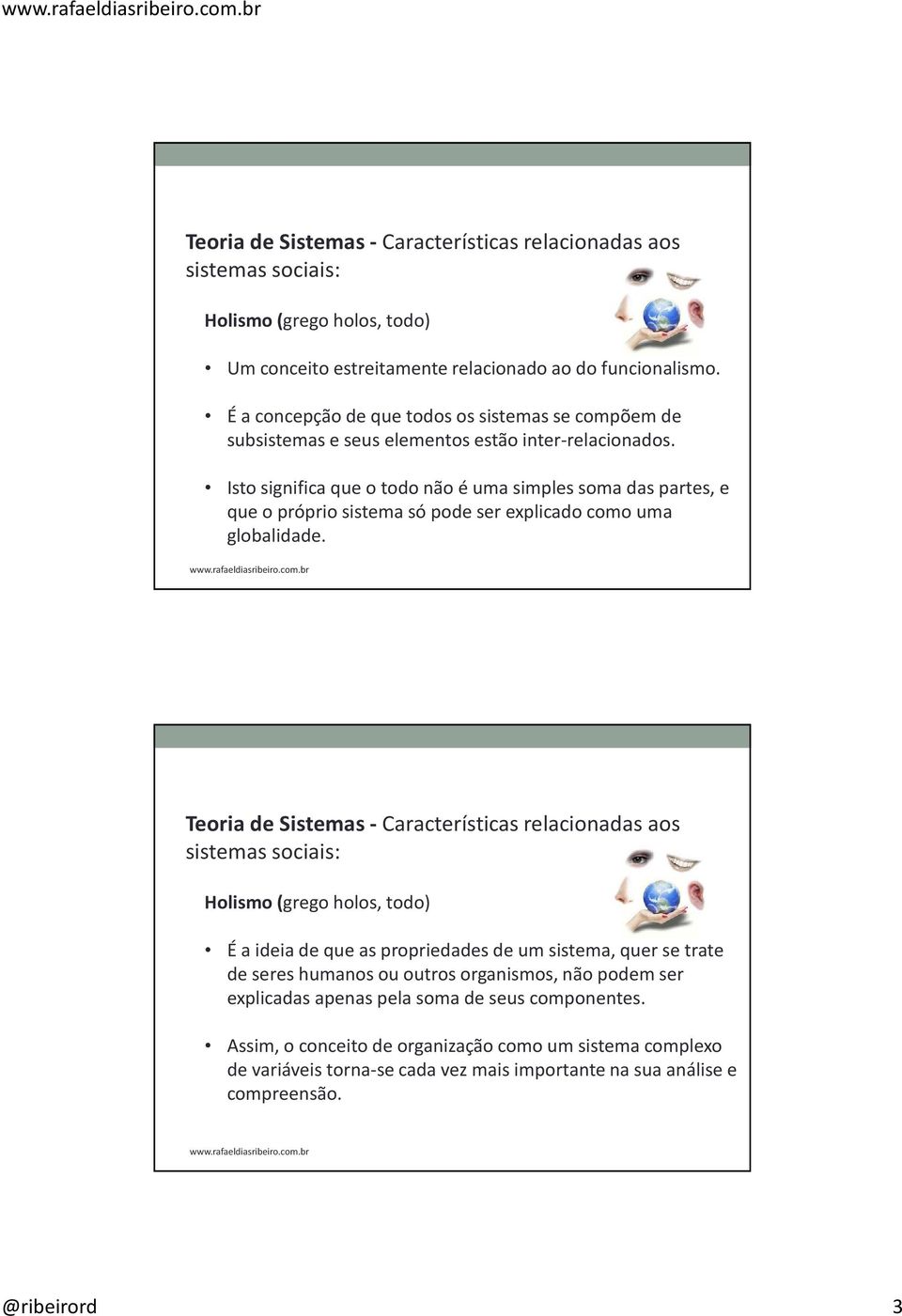 www.rafaeldiasribeiro.com.br

Teoria de Sistemas - Características relacionadas aos sistemas sociais:

Holismo (grego holos, todo)

• Um conceito estreitamente relacionado ao do funcionalismo.

• É a concepção de que todos os sistemas se compõem de subsistemas e seus elementos estão inter-relacionados.

• Isto significa que o todo não é uma simples soma das partes, e que o próprio sistema só pode ser explicado como uma globalidade.

www.rafaeldiasribeiro.com.br

Teoria de Sistemas - Características relacionadas aos sistemas sociais:

Holismo (grego holos, todo)

• É a ideia de que as propriedades de um sistema, quer se trate de seres humanos ou outros organismos, não podem ser explicadas apenas pela soma de seus componentes.

• Assim, o conceito de organização como um sistema complexo de variáveis torna-se cada vez mais importante na sua análise e compreensão.

www.rafaeldiasribeiro.com.br

@ribeirord

3